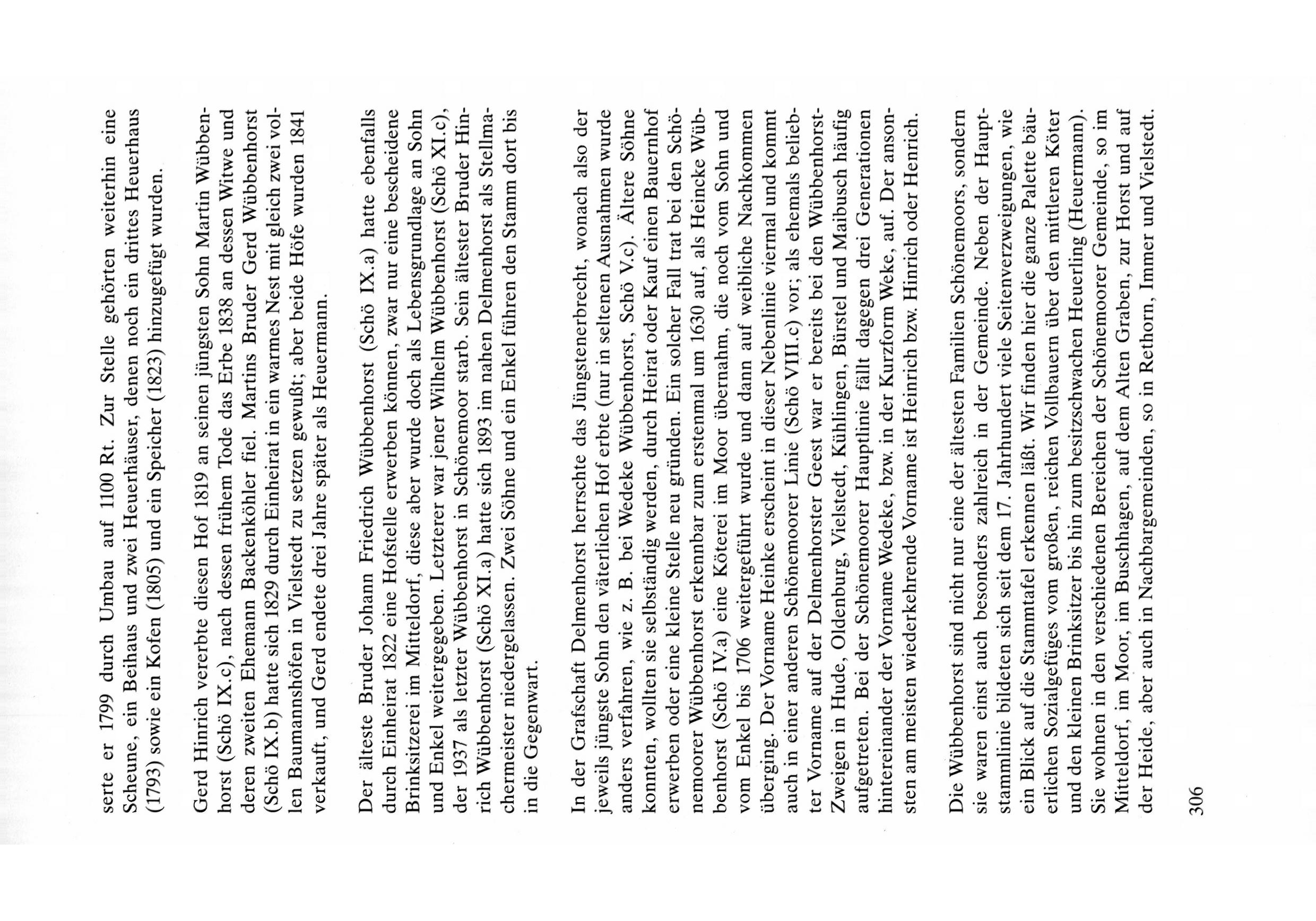 serte er 1799 durch Umbau auf 1100 Rt. Zur Stelle gehörten weiterhin eine Scheune, ein Beihaus und zwei Heuerhäuser, denen noch ein drittes Heuerhaus (1793) sowie ein Kofen (1805) und ein Speicher (1823) hinzugefügt wurden.

Gerd Hinrich vererbte diesen Hof 1819 an seinen jüngsten Sohn Martin Wübbenhorst (Schö IX.c), nach dessen frühem Tode das Erbe 1838 an dessen Witwe und deren zweiten Ehemann Backenköhler fiel. Martins Bruder Gerd Wübbenhorst (Schö IX.b) hatte sich 1829 durch Einheirat in ein warmes Nest mit gleich zwei vollen Baumannshöfen in Vielstedt zu setzen gewußt; aber beide Höfe wurden 1841 verkauft, und Gerd endete drei Jahre später als Heuermann.

Der älteste Bruder Johann Friedrich Wübbenhorst (Schö IX.a) hatte ebenfalls durch Einheirat 1822 eine Hofstelle erwerben können, zwar nur eine bescheidene Brinksitzerei im Mitteldorf, diese aber wurde doch als Lebensgrundlage an Sohn und Enkel weitergegeben. Letzterer war jener Wilhelm Wübbenhorst (Schö XI.c), der 1937 als letzter Wübbenhorst in Schönemoor starb. Sein ältester Bruder Hinrich Wübbenhorst (Schö XI.a) hatte sich 1893 im nahen Delmenhorst als Stellmachermeister niedergelassen. Zwei Söhne und ein Enkel führen den Stamm dort bis in die Gegenwart.

In der Grafschaft Delmenhorst herrschte das Jüngstenerbrecht, wonach also der jeweils jüngste Sohn den väterlichen Hof erbte (nur in seltenen Ausnahmen wurde anders verfahren, wie z. B. bei Wedeke Wübbenhorst, Schö V.c). Ältere Söhne konnten, wollten sie selbständig werden, durch Heirat oder Kauf einen Bauernhof erwerben oder eine kleine Stelle neu gründen. Ein solcher Fall trat bei den Schönemoorer Wübbenhorst erkennbar zum erstenmal um 1630 auf, als Heincke Wübbenhorst (Schö IV.a) eine Köterei im Moor übernahm, die noch vom Sohn und vom Enkel bis 1706 weitergeführt wurde und dann auf weibliche Nachkommen überging. Der Vorname Heinke erscheint in dieser Nebenlinie viermal und kommt auch in einer anderen Schönemoorer Linie (Schö VIII.c) vor; als ehemals beliebter Vorname auf der Delmenhorster Geest war er bereits bei den Wübbenhorst-Zweigen in Hude, Oldenburg, Vielstedt, Kühlingen, Bürstel und Maibusch häufig aufgetreten. Bei der Schönemoorer Hauptlinie fällt dagegen drei Generationen hintereinander der Vorname Wedeke, bzw. in der Kurzform Weke, auf. Der ansonsten am meisten wiederkehrende Vorname ist Heinrich bzw. Hinrich oder Henrich.

Die Wübbenhorst sind nicht nur eine der ältesten Familien Schönemoors, sondern sie waren einst auch besonders zahlreich in der Gemeinde. Neben der Hauptstammlinie bildeten sich seit dem 17. Jahrhundert viele Seitenverzweigungen, wie ein Blick auf die Stammtafel erkennen läßt. Wir finden hier die ganze Palette bäuerlichen Sozialgefüges vom großen, reichen Vollbauern über den mittleren Köter und den kleinen Brinksitzer bis hin zum besitzschwachen Heuerling (Heuermann). Sie wohnen in den verschiedenen Bereichen der Schönemoorer Gemeinde, so im Mitteldorf, im Moor, im Buschhagen, auf dem Alten Graben, zur Horst und auf der Heide, aber auch in Nachbargemeinden, so in Rethorn, Immer und Vielstedt.

306